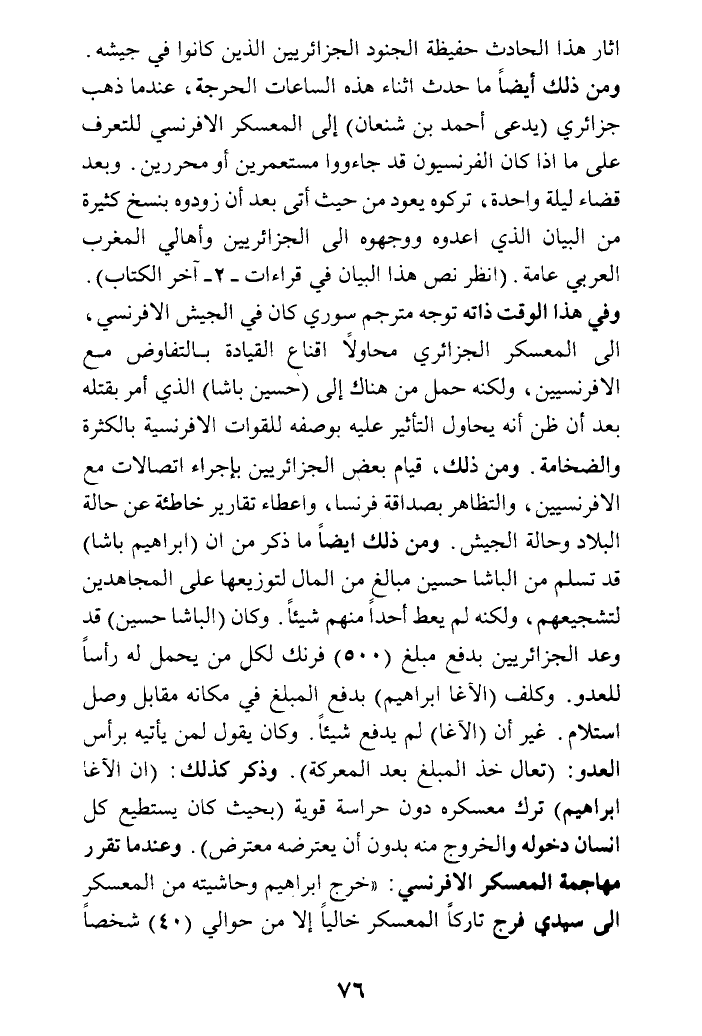 اثار هذا الحادث حفيظة الجنود الجزائريين الذين كانوا في جيشه. ومن ذلك أيضاً ما حدث اثناء هذه الساعات الحرجة، عندما ذهب جزائري (يدعى أحمد بن شنعان) إلى المعسكر الافرنسي للتعرف على ما اذا كان الفرنسيون قد جاءووا مستعمرين أو محررين. وبعد قضاء ليلة واحدة، تركوه يعود من حيث أتى بعد أن زودوه بنسخ كثيرة من البيان الذي اعدوه ووجهوه الى الجزائريين وأهالي المغرب العربي عامة. (انظر نص هذا البيان في قراءات ـ ٢ـ آخر الكتاب). وفي هذا الوقت ذاته توجه مترجم سوري كان في الجيش الافرنسي، الى المعسكر الجزائري محاولاً اقناع القيادة بالتفاوض مع الافرنسيين، ولكنه حمل من هناك إلى (حسين باشا) الذي أمر بقتله بعد أن ظن أنه يحاول التأثير عليه بوصفه للقوات الافرنسية بالكثرة والضخامة. ومن ذلك، قيام بعض الجزائريين بإجراء اتصالات مع الافرنسيين، والتظاهر بصداقة فرنسا، واعطاء تقارير خاطئة عن حالة البلاد وحالة الجيش. ومن ذلك ايضاً ما ذكر من ان (ابراهيم باشا) قد تسلم من الباشا حسين مبالغ من المال لتوزيعها على المجاهدين لتشجيعهم، ولكنه لم يعط أحداً منهم شيئاً. وكان (الباشا حسين) قد وعد الجزائريين بدفع مبلغ (٥٠٠) فرنك لكل من يحمل له رأساً للعدو. وكلف (الآغا ابراهيم) بدفع المبلغ في مكانه مقابل وصل استلام. غير أن (الآغا) لم يدفع شيئاً. وكان يقول لمن يأتيه برأس العدو: (تعال خذ المبلغ بعد المعركة). وذكر كذلك: (ان الآغا ابراهيم) ترك معسكره دون حراسة قوية (بحيث كان يستطيع كل انسان دخوله والخروج منه بدون أن يعترضه معترض). وعندما تقرر مهاجمة المعسكر الافرنسي: «خرج ابراهيم وحاشيته من المعسكر الى سيدي فرج تاركاً المعسكر خالياً إلا من حوالي (٤٠) شخصاً

٧٦